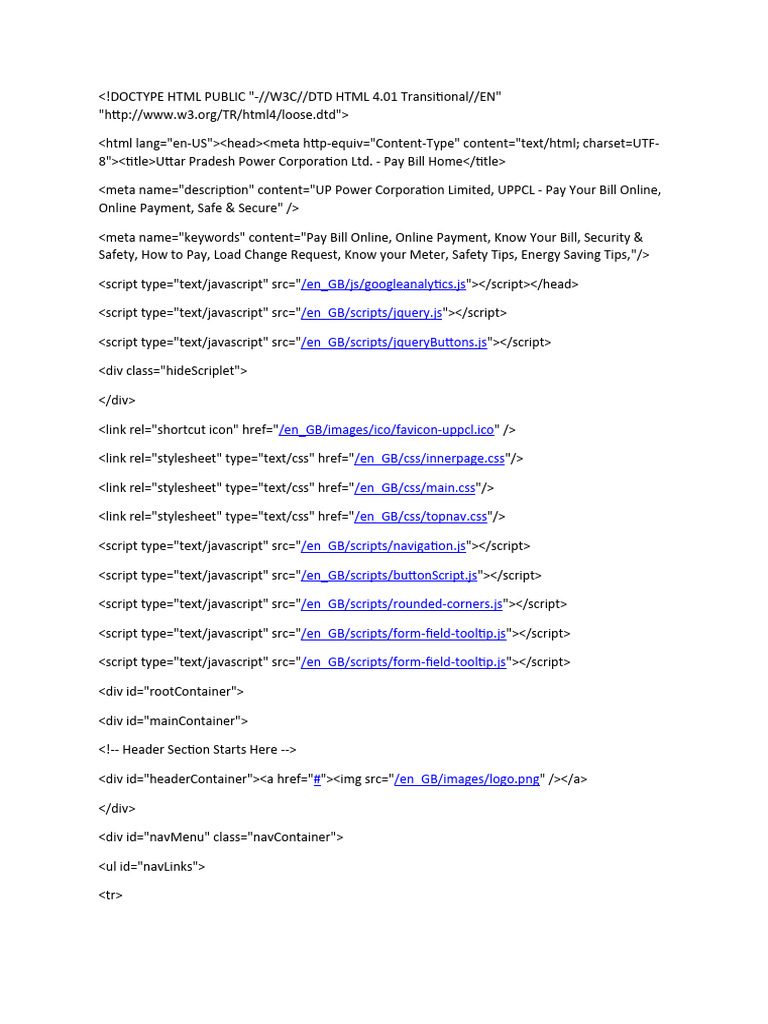 <!DOCTYPE HTML PUBLIC "-//W3C//DTD HTML 4.01 Transitional//EN" "http://www.w3.org/TR/html4/loose.dtd">

<html lang="en-US"><head><meta http-equiv="Content-Type" content="text/html; charset=UTF-8"><title>Uttar Pradesh Power Corporation Ltd. - Pay Bill Home</title>

<meta name="description" content="UP Power Corporation Limited, UPPCL - Pay Your Bill Online, Online Payment, Safe & Secure" />

<meta name="keywords" content="Pay Bill Online, Online Payment, Know Your Bill, Security & Safety, How to Pay, Load Change Request, Know your Meter, Safety Tips, Energy Saving Tips,"/>

<script type="text/javascript" src="/en_GB/js/googleanalytics.js"></script></head>

<script type="text/javascript" src="/en_GB/scripts/jquery.js"></script>

<script type="text/javascript" src="/en_GB/scripts/jqueryButtons.js"></script>

<div class="hideScriplet">

</div>

<link rel="shortcut icon" href="/en_GB/images/ico/favicon-uppcl.ico" />

<link rel="stylesheet" type="text/css" href="/en_GB/css/innerpage.css"/>

<link rel="stylesheet" type="text/css" href="/en_GB/css/main.css"/>

<link rel="stylesheet" type="text/css" href="/en_GB/css/topnav.css"/>

<script type="text/javascript" src="/en_GB/scripts/navigation.js"></script>

<script type="text/javascript" src="/en_GB/scripts/buttonScript.js"></script>

<script type="text/javascript" src="/en_GB/scripts/rounded-corners.js"></script>

<script type="text/javascript" src="/en_GB/scripts/form-field-tooltip.js"></script>

<script type="text/javascript" src="/en_GB/scripts/form-field-tooltip.js"></script>

<div id="rootContainer">

<div id="mainContainer">

<!-- Header Section Starts Here -->

<div id="headerContainer"><a href="#"><img src="/en_GB/images/logo.png" /></a>

</div>

<div id="navMenu" class="navContainer">

<ul id="navLinks">

<tr>